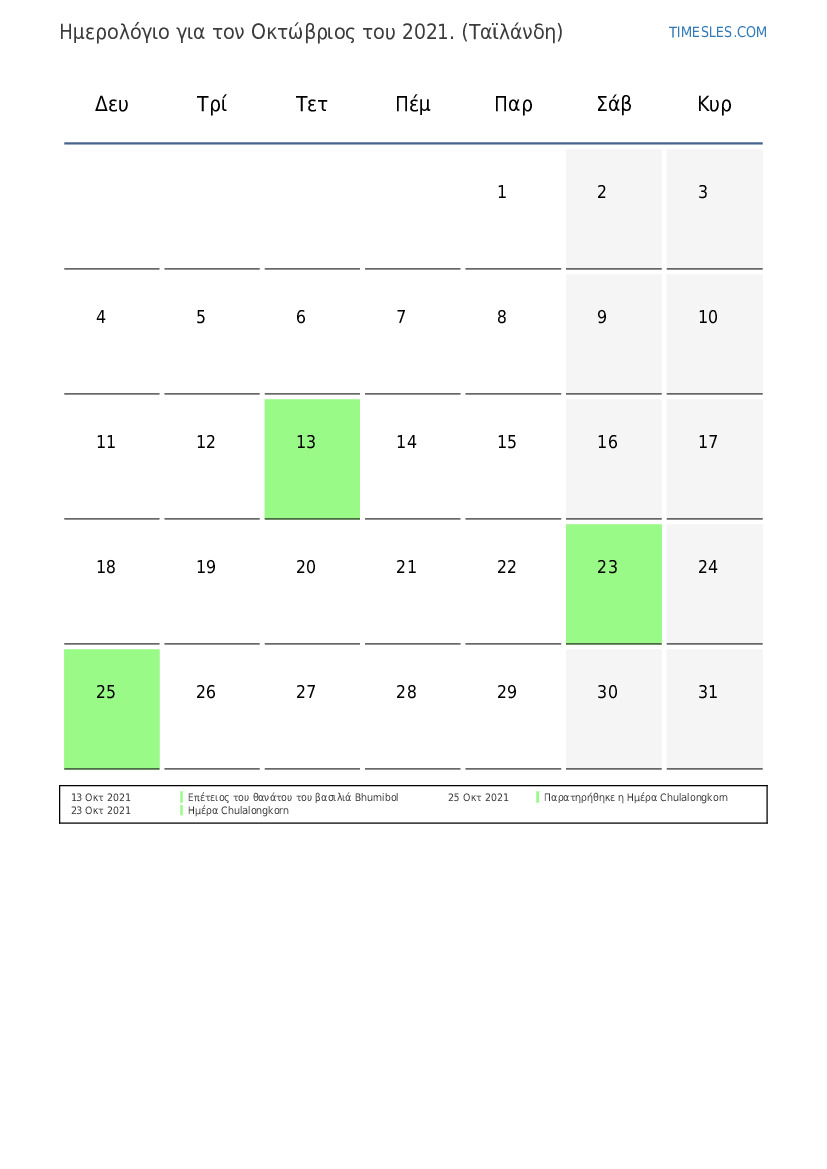 Ημερολόγιο για τον Οκτώβριος του 2021. (Ταϊλάνδη)

TIMESLES.COM

| Δευ | Τρί | Τετ | Πέμ | Παρ | Σάβ | Κυρ |
|---|---|---|---|---|---|---|
| | | | | 1 | 2 | 3 |
| 4 | 5 | 6 | 7 | 8 | 9 | 10 |
| 11 | 12 | 13 | 14 | 15 | 16 | 17 |
| 18 | 19 | 20 | 21 | 22 | 23 | 24 |
| 25 | 26 | 27 | 28 | 29 | 30 | 31 |

13 Οκτ 2021 Επέτειος του θανάτου του βασιλιά Bhumibol
23 Οκτ 2021 Ημέρα Chulalongkorn
25 Οκτ 2021 Παρατηρήθηκε η Ημέρα Chulalongkorn